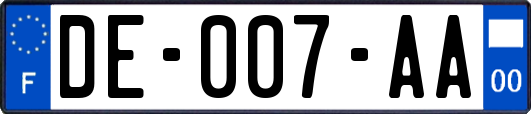 F
DE-007-AA
00